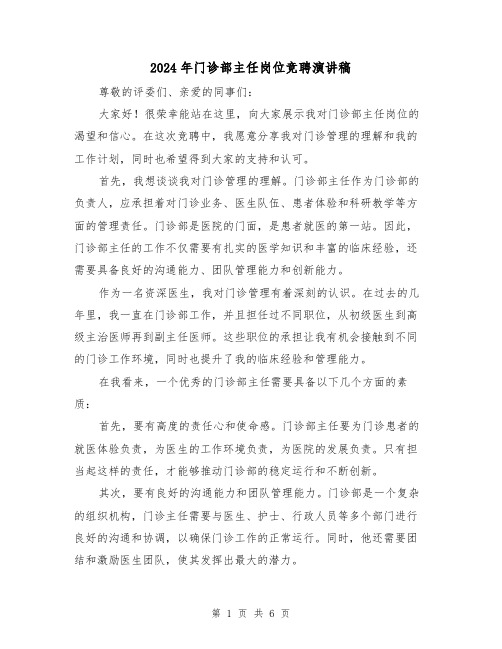 2024年门诊部主任岗位竞聘演讲稿

尊敬的评委们、亲爱的同事们：

大家好！很荣幸能站在这里，向大家展示我对门诊部主任岗位的渴望和信心。在这次竞聘中，我愿意分享我对门诊管理的理解和我的工作计划，同时也希望得到大家的支持和认可。

首先，我想谈谈我对门诊管理的理解。门诊部主任作为门诊部的负责人，应承担着对门诊业务、医生队伍、患者体验和科研教学等方面的管理责任。门诊部是医院的门面，是患者就医的第一站。因此，门诊部主任的工作不仅需要有扎实的医学知识和丰富的临床经验，还需要具备良好的沟通能力、团队管理能力和创新能力。

作为一名资深医生，我对门诊管理有着深刻的认识。在过去的几年里，我一直在门诊部工作，并且担任过不同职位，从初级医生到高级主治医师再到副主任医师。这些职位的承担让我有机会接触到不同的门诊工作环境，同时也提升了我的临床经验和管理能力。

在我看来，一个优秀的门诊部主任需要具备以下几个方面的素质：

首先，要有高度的责任心和使命感。门诊部主任要为门诊患者的就医体验负责，为医生的工作环境负责，为医院的发展负责。只有担当起这样的责任，才能够推动门诊部的稳定运行和不断创新。

其次，要有良好的沟通能力和团队管理能力。门诊部是一个复杂的组织机构，门诊主任需要与医生、护士、行政人员等多个部门进行良好的沟通和协调，以确保门诊工作的正常运行。同时，他还需要团结和激励医生团队，使其发挥出最大的潜力。

第 1 页 共 6 页